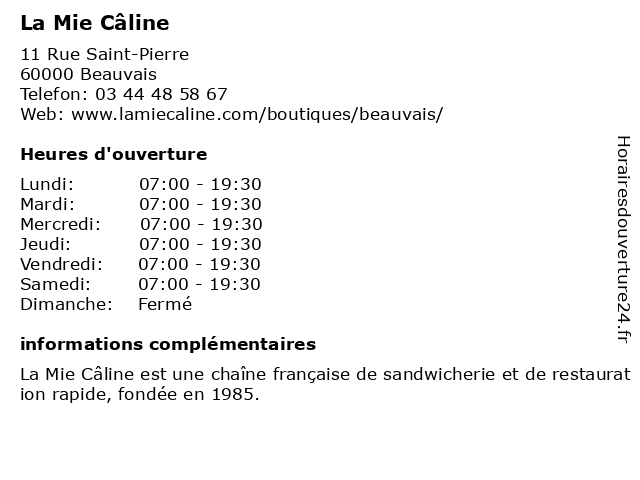 La Mie Câline

11 Rue Saint-Pierre
60000 Beauvais
Telefon: 03 44 48 58 67
Web: www.lamiecaline.com/boutiques/beauvais/

Heures d'ouverture

| | |
|---|---|
| Lundi: | 07:00 - 19:30 |
| Mardi: | 07:00 - 19:30 |
| Mercredi: | 07:00 - 19:30 |
| Jeudi: | 07:00 - 19:30 |
| Vendredi: | 07:00 - 19:30 |
| Samedi: | 07:00 - 19:30 |
| Dimanche: | Fermé |

informations complémentaires

La Mie Câline est une chaîne française de sandwicherie et de restauration rapide, fondée en 1985.

Horairesdouverture24.fr